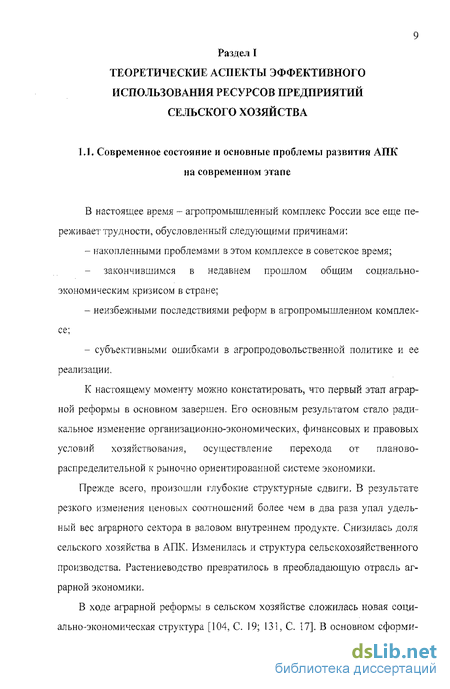 9

Раздел I

ТЕОРЕТИЧЕСКИЕ АСПЕКТЫ ЭФФЕКТИВНОГО ИСПОЛЬЗОВАНИЯ РЕСУРСОВ ПРЕДПРИЯТИЙ СЕЛЬСКОГО ХОЗЯЙСТВА

1.1. Современное состояние и основные проблемы развития АПК на современном этапе

В настоящее время – агропромышленный комплекс России все еще переживает трудности, обусловленный следующими причинами:

– накопленными проблемами в этом комплексе в советское время;

– закончившимся в недавнем прошлом общим социально-экономическим кризисом в стране;

– неизбежными последствиями реформ в агропромышленном комплексе;

– субъективными ошибками в агропродовольственной политике и ее реализации.

К настоящему моменту можно констатировать, что первый этап аграрной реформы в основном завершен. Его основным результатом стало радикальное изменение организационно-экономических, финансовых и правовых условий хозяйствования, осуществление перехода от планово-распределительной к рыночно ориентированной системе экономики.

Прежде всего, произошли глубокие структурные сдвиги. В результате резкого изменения ценовых соотношений более чем в два раза упал удельный вес аграрного сектора в валовом внутреннем продукте. Снизилась доля сельского хозяйства в АПК. Изменилась и структура сельскохозяйственного производства. Растениеводство превратилось в преобладающую отрасль аграрной экономики.

В ходе аграрной реформы в сельском хозяйстве сложилась новая социально-экономическая структура [104, С. 19; 131, С. 17]. В основном сформи-

dsLib.net
библиотека диссертаций